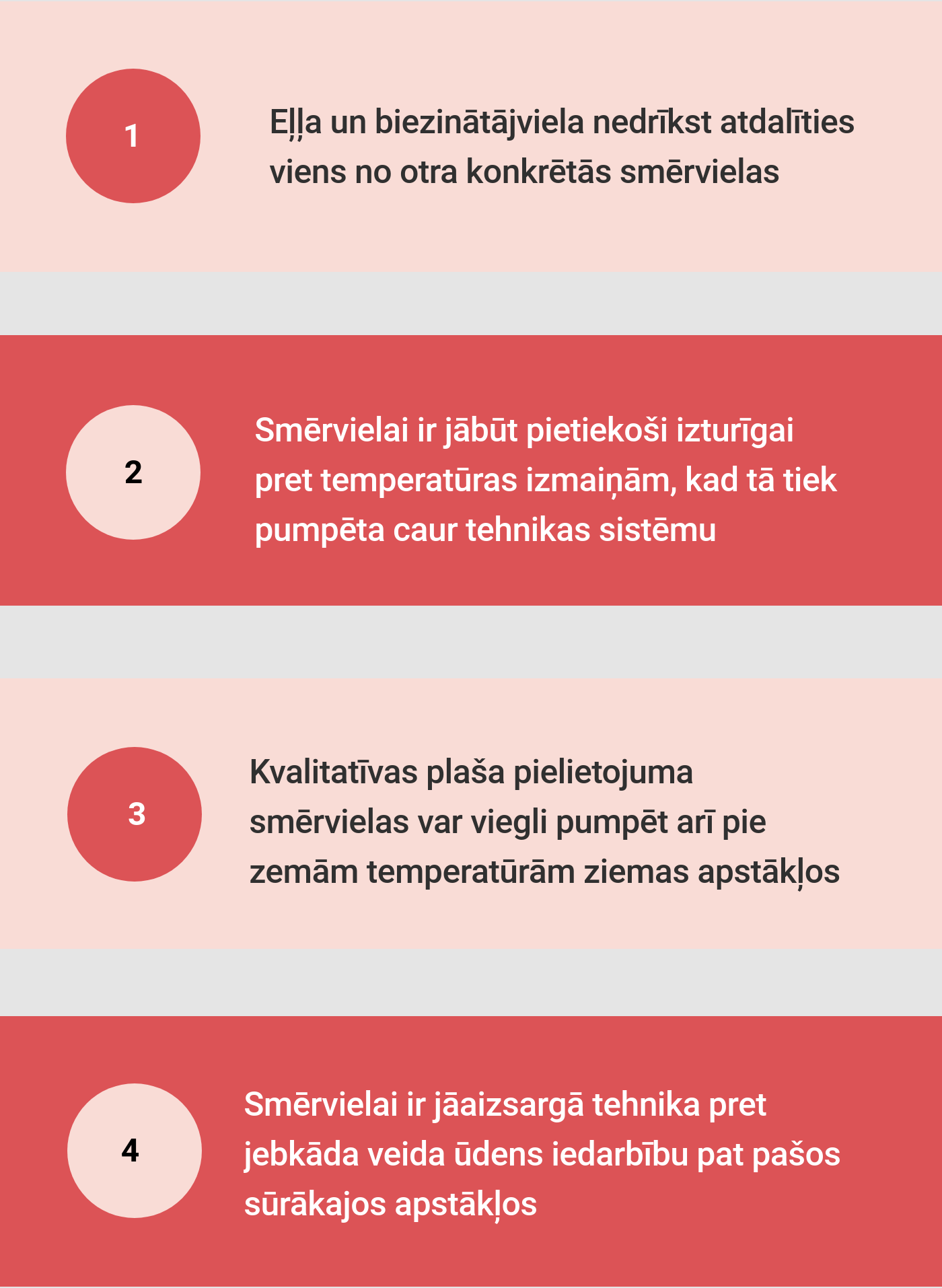 1

Eļļa un biezinātājviela nedrīkst atdalīties viens no otra konkrētās smērvielas

2

Smērvielai ir jābūt pietiekoši izturīgai pret temperatūras izmaiņām, kad tā tiek pumpēta caur tehnikas sistēmu

3

Kvalitatīvas plaša pielietojuma smērvielas var viegli pumpēt arī pie zemām temperatūrām ziemas apstākļos

4

Smērvielai ir jāaizsargā tehnika pret jebkāda veida ūdens iedarbību pat pašos sūrākajos apstākļos